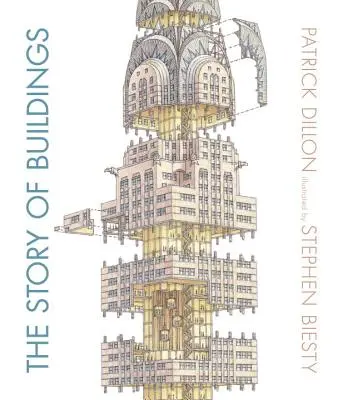 THE STORY OF BUILDINGS

PATRICK DILLON illustrated by STEPHEN BIESTY